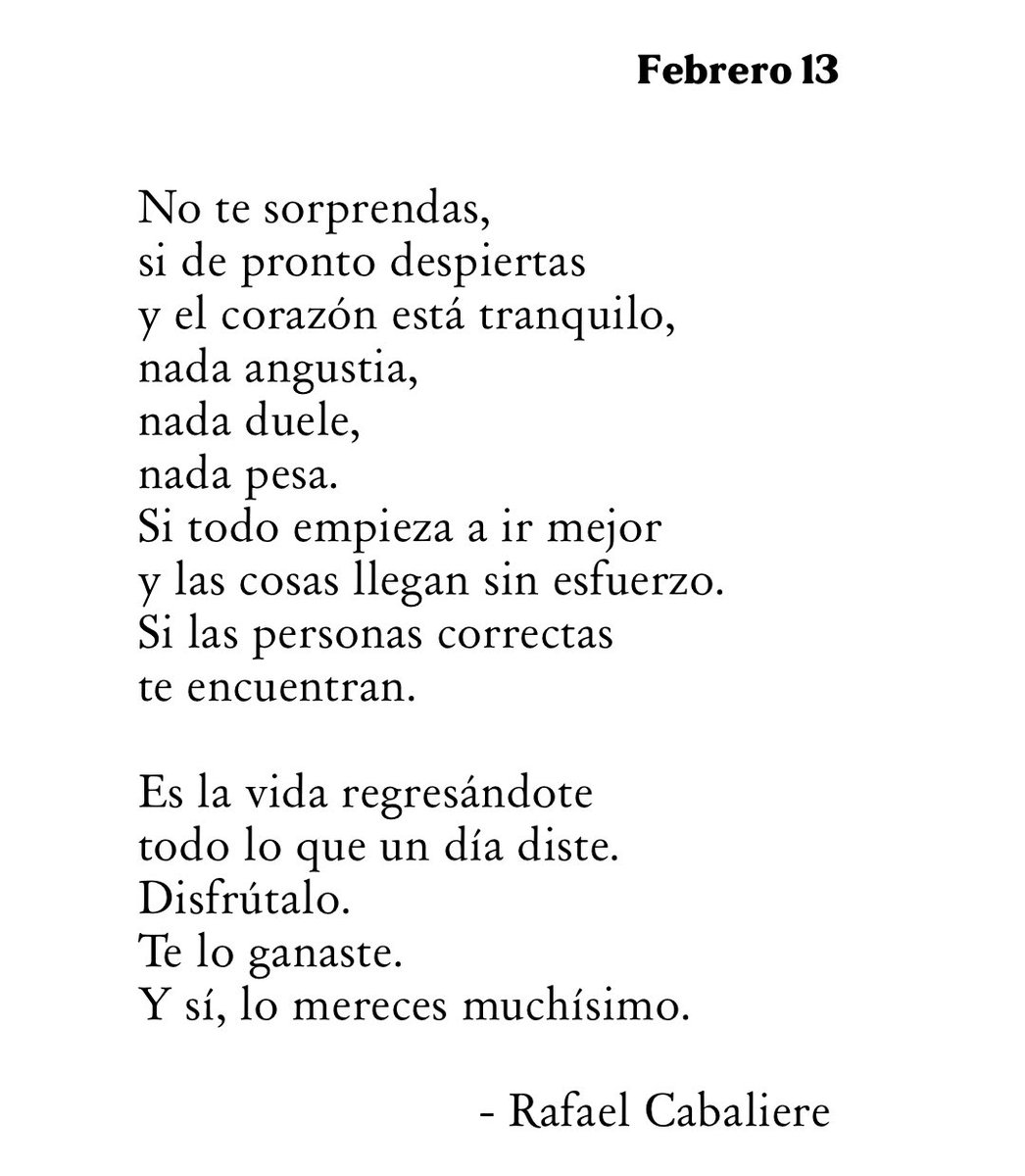 Febrero 13

No te sorprendas,
si de pronto despiertas
y el corazón está tranquilo,
nada angustia,
nada duele,
nada pesa.
Si todo empieza a ir mejor
y las cosas llegan sin esfuerzo.
Si las personas correctas
te encuentran.

Es la vida regresándote
todo lo que un día diste.
Disfrútalo.
Te lo ganaste.
Y sí, lo mereces muchísimo.

- Rafael Cabaliere